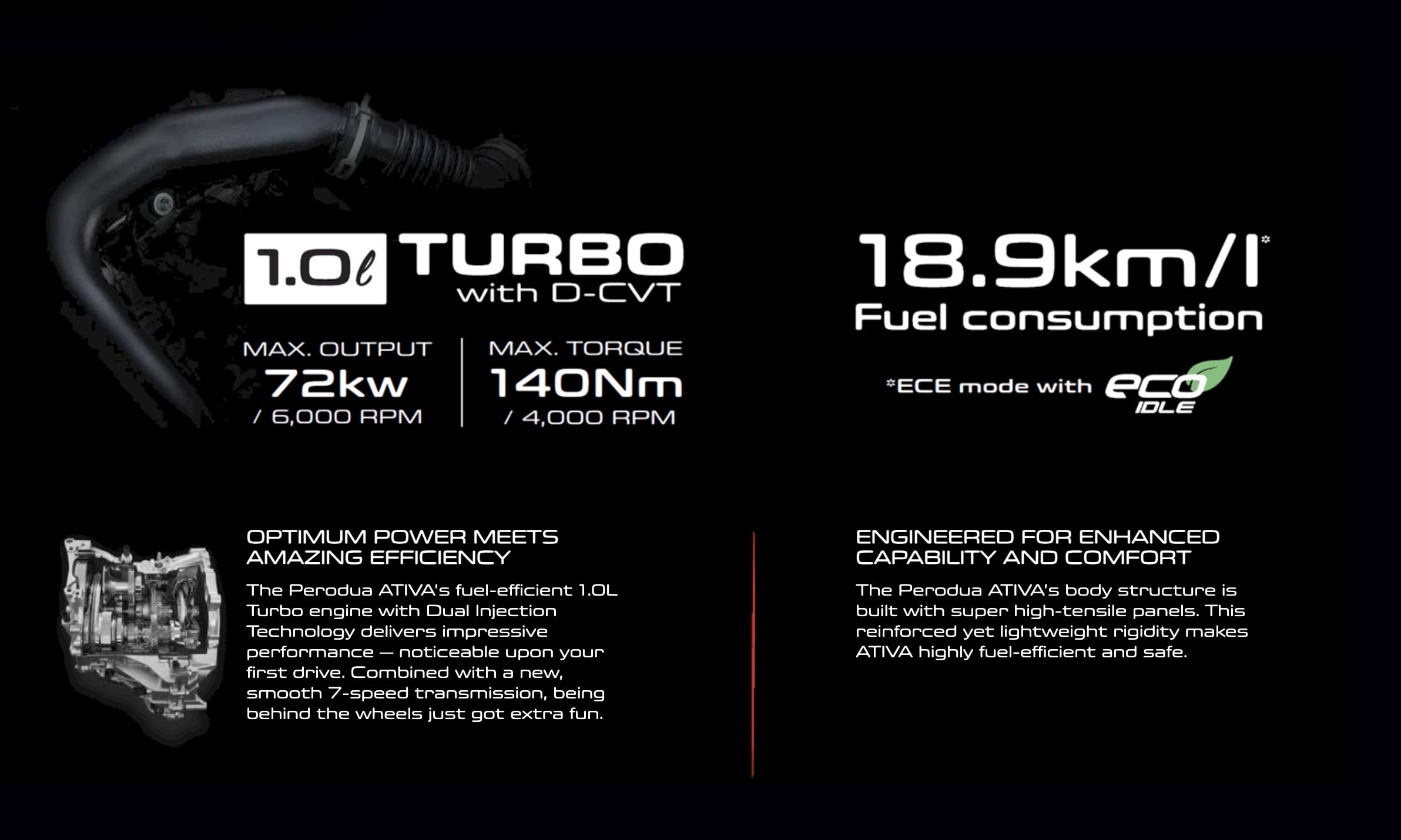 1.0ℓ TURBO
with D-CVT

MAX. OUTPUT
72kw
/ 6,000 RPM

MAX. TORQUE
140Nm
/ 4,000 RPM

18.9km/l*
Fuel consumption

*ECE mode with eco IDLE

OPTIMUM POWER MEETS AMAZING EFFICIENCY

The Perodua ATIVA's fuel-efficient 1.0L Turbo engine with Dual Injection Technology delivers impressive performance — noticeable upon your first drive. Combined with a new, smooth 7-speed transmission, being behind the wheels just got extra fun.

ENGINEERED FOR ENHANCED CAPABILITY AND COMFORT

The Perodua ATIVA's body structure is built with super high-tensile panels. This reinforced yet lightweight rigidity makes ATIVA highly fuel-efficient and safe.